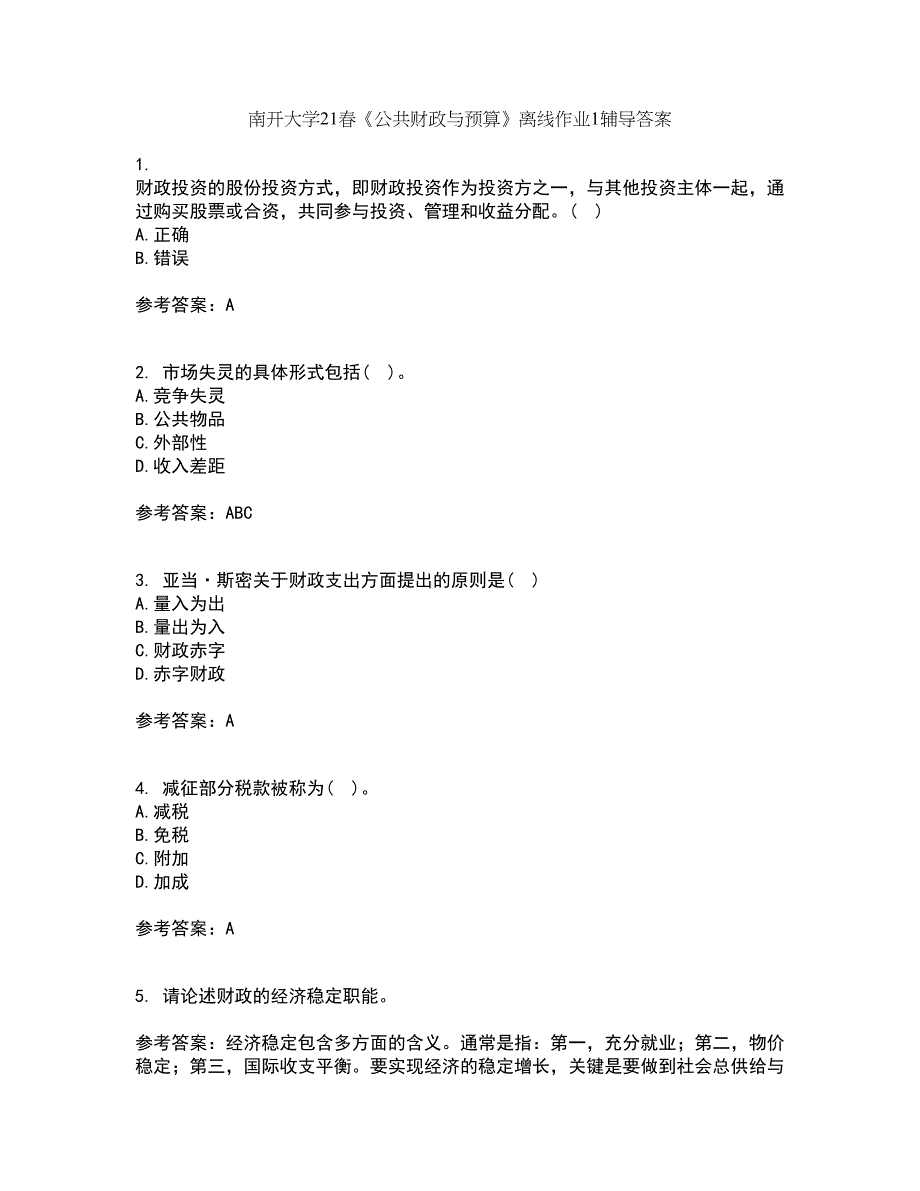 南开大学21春《公共财政与预算》离线作业1辅导答案

1.
财政投资的股份投资方式，即财政投资作为投资方之一，与其他投资主体一起，通过购买股票或合资，共同参与投资、管理和收益分配。(  )
A.正确
B.错误

参考答案：A

2. 市场失灵的具体形式包括(  )。
A.竞争失灵
B.公共物品
C.外部性
D.收入差距

参考答案：ABC

3. 亚当·斯密关于财政支出方面提出的原则是(  )
A.量入为出
B.量出为入
C.财政赤字
D.赤字财政

参考答案：A

4. 减征部分税款被称为(  )。
A.减税
B.免税
C.附加
D.加成

参考答案：A

5. 请论述财政的经济稳定职能。

参考答案：经济稳定包含多方面的含义。通常是指：第一，充分就业；第二，物价稳定；第三，国际收支平衡。要实现经济的稳定增长，关键是要做到社会总供给与